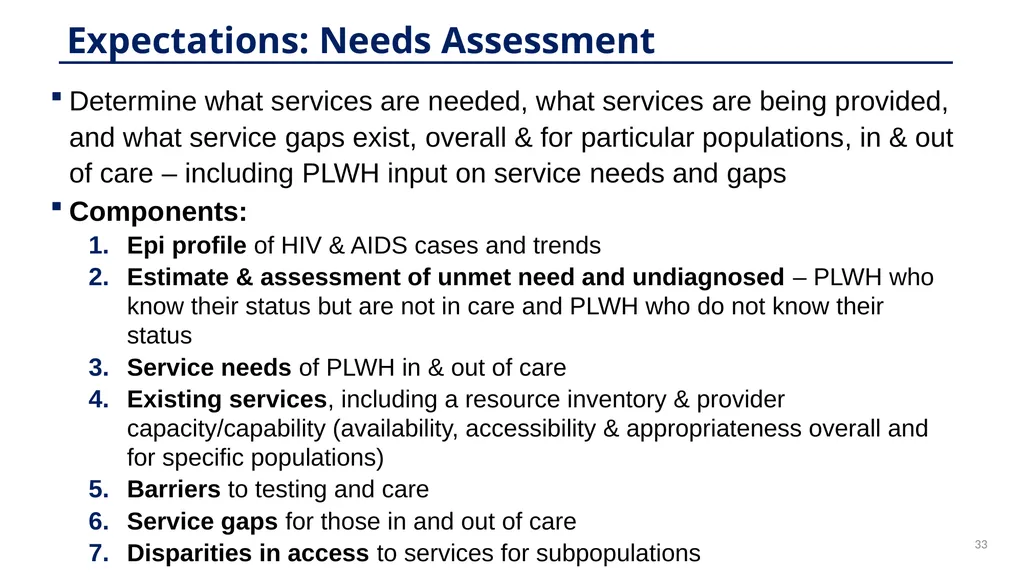 Expectations: Needs Assessment

▪ Determine what services are needed, what services are being provided, and what service gaps exist, overall & for particular populations, in & out of care – including PLWH input on service needs and gaps

▪ Components:

1. Epi profile of HIV & AIDS cases and trends
2. Estimate & assessment of unmet need and undiagnosed – PLWH who know their status but are not in care and PLWH who do not know their status
3. Service needs of PLWH in & out of care
4. Existing services, including a resource inventory & provider capacity/capability (availability, accessibility & appropriateness overall and for specific populations)
5. Barriers to testing and care
6. Service gaps for those in and out of care
7. Disparities in access to services for subpopulations

33